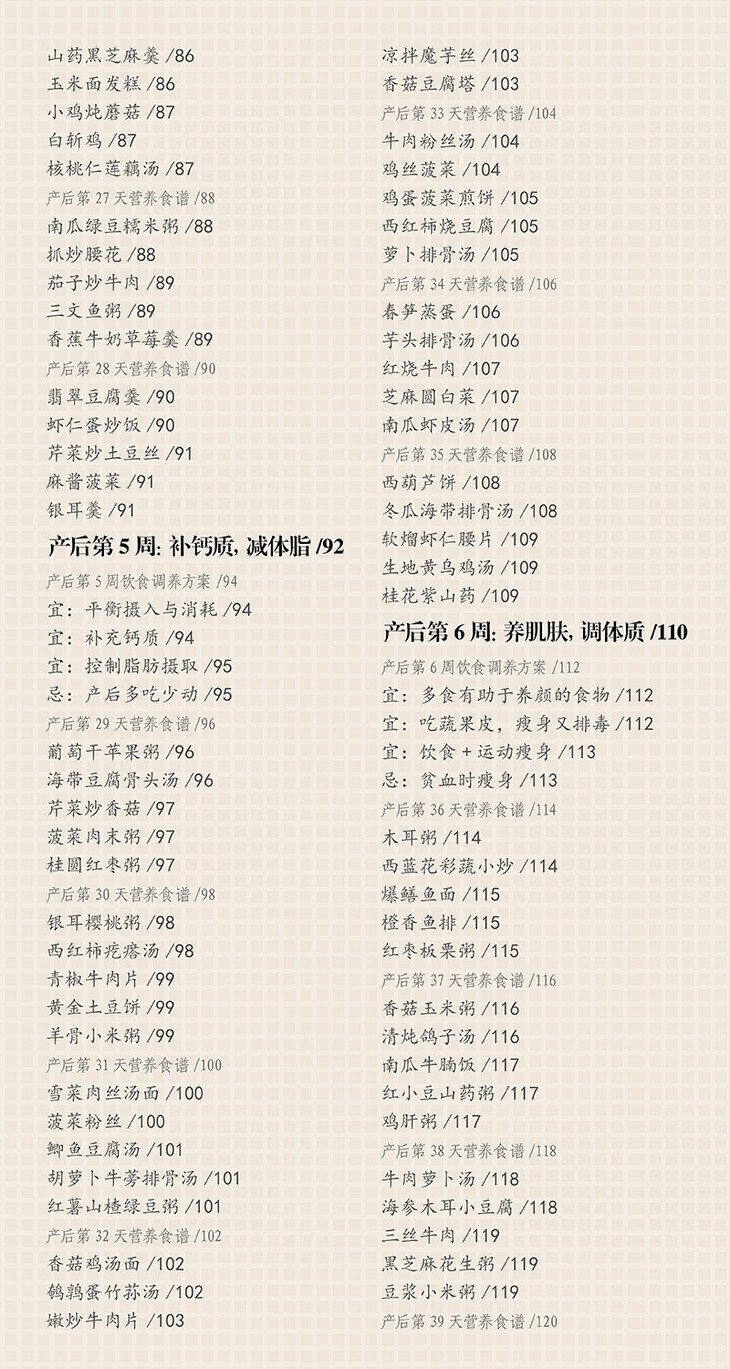 山药黑芝麻羹 /86
玉米面发糕 /86
小鸡炖蘑菇 /87
白斩鸡 /87
核桃仁莲藕汤 /87
产后第 27 天营养食谱 /88
南瓜绿豆糯米粥 /88
抓炒腰花 /88
茄子炒牛肉 /89
三文鱼粥 /89
香蕉牛奶草莓羹 /89
产后第 28 天营养食谱 /90
翡翠豆腐羹 /90
虾仁蛋炒饭 /90
芹菜炒土豆丝 /91
麻酱菠菜 /91
银耳羹 /91

产后第 5 周: 补钙质, 减体脂 /92

产后第 5 周饮食调养方案 /94
宜: 平衡摄入与消耗 /94
宜: 补充钙质 /94
宜: 控制脂肪摄取 /95
忌: 产后多吃少动 /95
产后第 29 天营养食谱 /96
葡萄干苹果粥 /96
海带豆腐骨头汤 /96
芹菜炒香菇 /97
菠菜肉末粥 /97
桂圆红枣粥 /97
产后第 30 天营养食谱 /98
银耳樱桃粥 /98
西红柿疙瘩汤 /98
青椒牛肉片 /99
黄金土豆饼 /99
羊骨小米粥 /99
产后第 31 天营养食谱 /100
雪菜肉丝汤面 /100
菠菜粉丝 /100
鲫鱼豆腐汤 /101
胡萝卜牛蒡排骨汤 /101
红薯山楂绿豆粥 /101
产后第 32 天营养食谱 /102
香菇鸡汤面 /102
鹌鹑蛋竹荪汤 /102
嫩炒牛肉片 /103

凉拌魔芋丝 /103
香菇豆腐塔 /103
产后第 33 天营养食谱 /104
牛肉粉丝汤 /104
鸡丝菠菜 /104
鸡蛋菠菜煎饼 /105
西红柿烧豆腐 /105
萝卜排骨汤 /105
产后第 34 天营养食谱 /106
春笋蒸蛋 /106
芋头排骨汤 /106
红烧牛肉 /107
芝麻圆白菜 /107
南瓜虾皮汤 /107
产后第 35 天营养食谱 /108
西葫芦饼 /108
冬瓜海带排骨汤 /108
软熘虾仁腰片 /109
生地黄乌鸡汤 /109
桂花紫山药 /109

产后第 6 周: 养肌肤, 调体质 /110

产后第 6 周饮食调养方案 /112
宜: 多食有助于养颜的食物 /112
宜: 吃蔬果皮, 瘦身又排毒 /112
宜: 饮食 + 运动瘦身 /113
忌: 贫血时瘦身 /113
产后第 36 天营养食谱 /114
木耳粥 /114
西蓝花彩蔬小炒 /114
爆鳝鱼面 /115
橙香鱼排 /115
红枣板栗粥 /115
产后第 37 天营养食谱 /116
香菇玉米粥 /116
清炖鸽子汤 /116
南瓜牛腩饭 /117
红小豆山药粥 /117
鸡肝粥 /117
产后第 38 天营养食谱 /118
牛肉萝卜汤 /118
海参木耳小豆腐 /118
三丝牛肉 /119
黑芝麻花生粥 /119
豆浆小米粥 /119
产后第 39 天营养食谱 /120